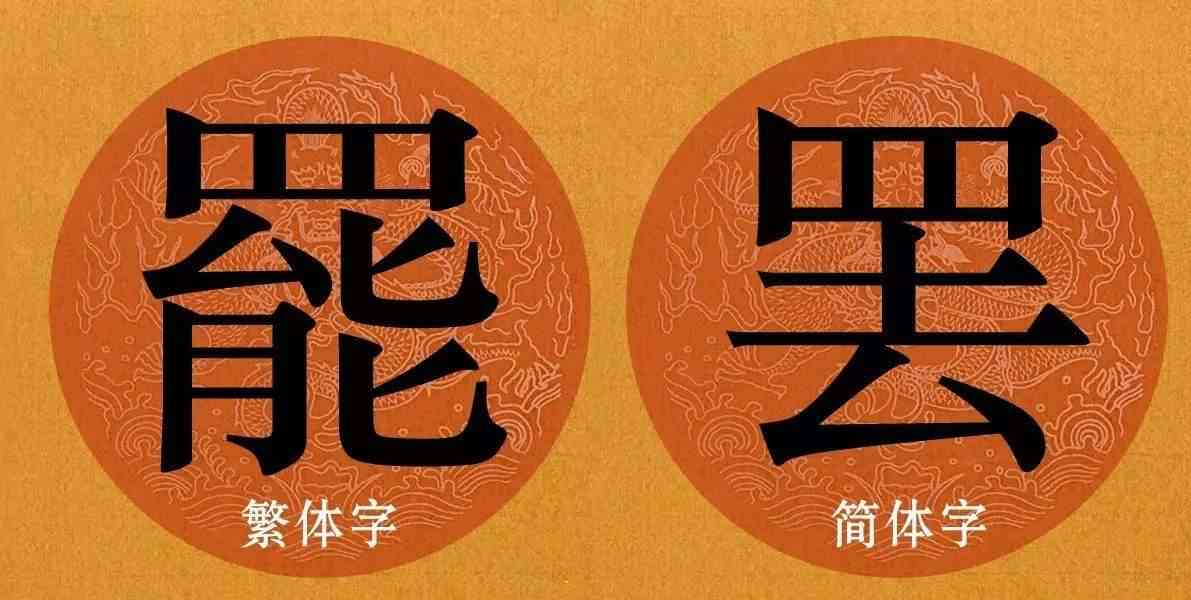 罷
繁体字

罢
简体字